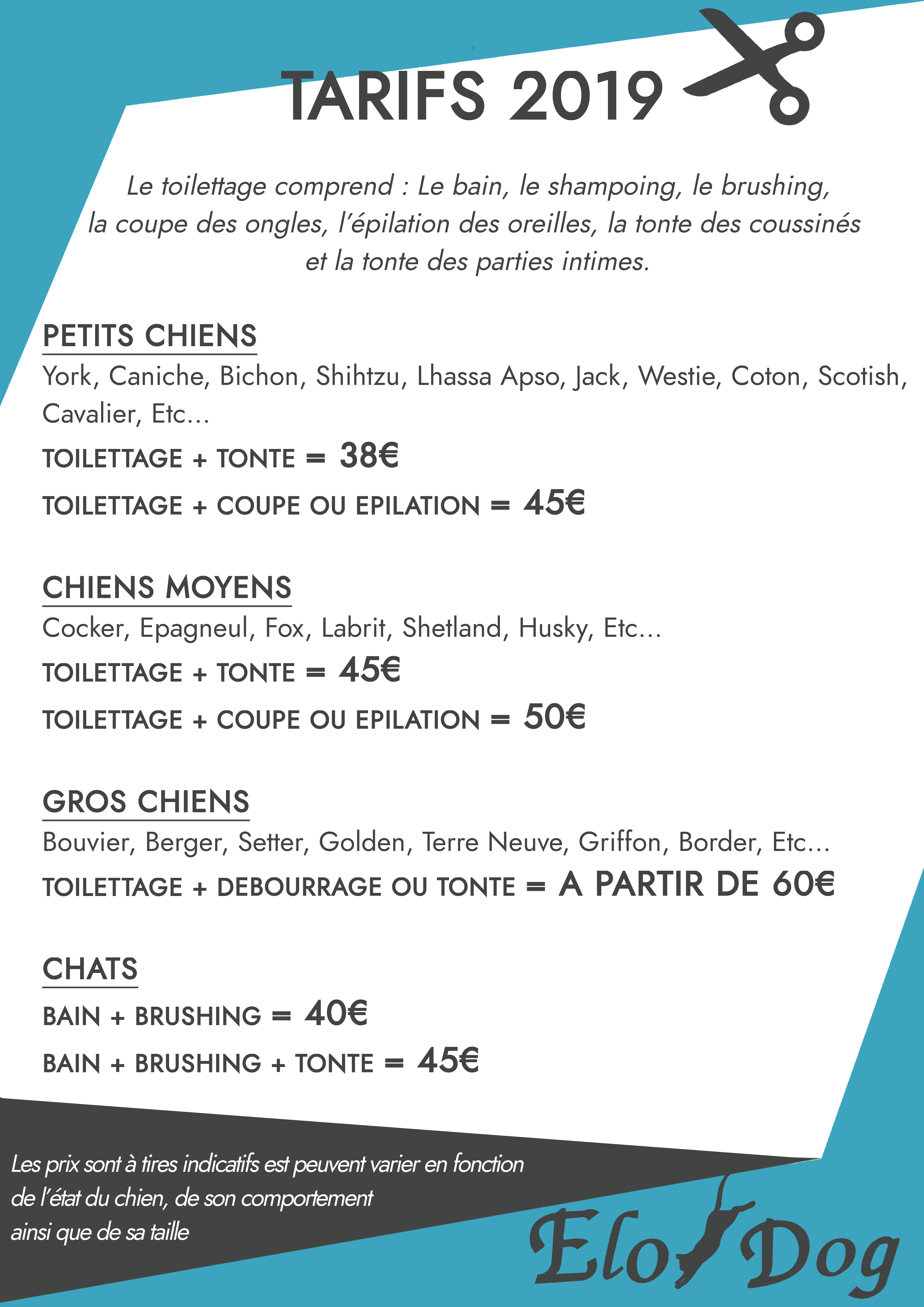 TARIFS 2019

Le toilettage comprend : Le bain, le shampoing, le brushing, la coupe des ongles, l'épilation des oreilles, la tonte des coussinés et la tonte des parties intimes.

PETITS CHIENS

York, Caniche, Bichon, Shihtzu, Lhassa Apso, Jack, Westie, Coton, Scotish, Cavalier, Etc...

TOILETTAGE + TONTE = 38€

TOILETTAGE + COUPE OU EPILATION = 45€

CHIENS MOYENS

Cocker, Epagneul, Fox, Labrit, Shetland, Husky, Etc...

TOILETTAGE + TONTE = 45€

TOILETTAGE + COUPE OU EPILATION = 50€

GROS CHIENS

Bouvier, Berger, Setter, Golden, Terre Neuve, Griffon, Border, Etc...

TOILETTAGE + DEBOURRAGE OU TONTE = A PARTIR DE 60€

CHATS

BAIN + BRUSHING = 40€

BAIN + BRUSHING + TONTE = 45€

Les prix sont à tires indicatifs est peuvent varier en fonction de l'état du chien, de son comportement ainsi que de sa taille

Elo Dog